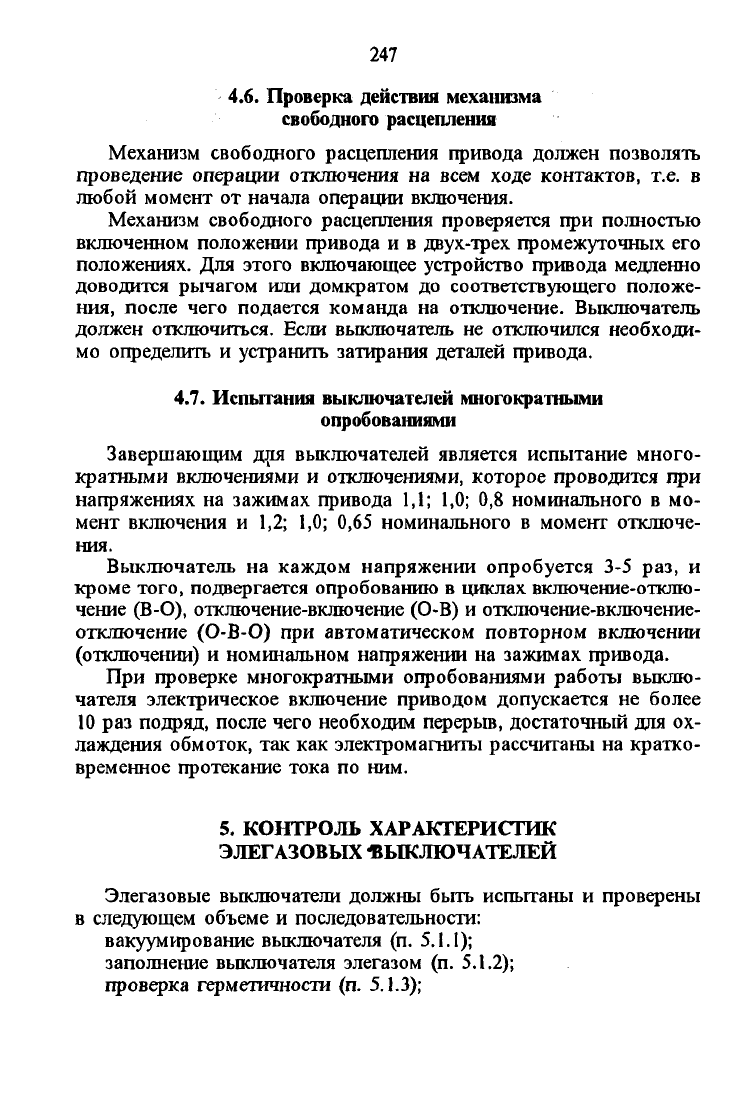 247

4.6. Проверка действия механизма свободного расцепления

Механизм свободного расцепления привода должен позволять проведение операции отключения на всем ходе контактов, т.е. в любой момент от начала операции включения.

Механизм свободного расцепления проверяется при полностью включенном положении привода и в двух-трех промежуточных его положениях. Для этого включающее устройство привода медленно доводится рычагом или домкратом до соответствующего положения, после чего подается команда на отключение. Выключатель должен отключиться. Если выключатель не отключился необходимо определить и устранить затирания деталей привода.

4.7. Испытания выключателей многократными опробованиями

Завершающим для выключателей является испытание многократными включениями и отключениями, которое проводится при напряжениях на зажимах привода 1,1; 1,0; 0,8 номинального в момент включения и 1,2; 1,0; 0,65 номинального в момент отключения.

Выключатель на каждом напряжении опробуется 3-5 раз, и кроме того, подвергается опробованию в циклах включение-отключение (В-О), отключение-включение (О-В) и отключение-включение-отключение (О-В-О) при автоматическом повторном включении (отключении) и номинальном напряжении на зажимах привода.

При проверке многократными опробованиями работы выключателя электрическое включение приводом допускается не более 10 раз подряд, после чего необходим перерыв, достаточный для охлаждения обмоток, так как электромагниты рассчитаны на кратковременное протекание тока по ним.

5. КОНТРОЛЬ ХАРАКТЕРИСТИК ЭЛЕГАЗОВЫХ ВЫКЛЮЧАТЕЛЕЙ

Элегазовые выключатели должны быть испытаны и проверены в следующем объеме и последовательности:
вакуумирование выключателя (п. 5.1.1);
заполнение выключателя элегазом (п. 5.1.2);
проверка герметичности (п. 5.1.3);